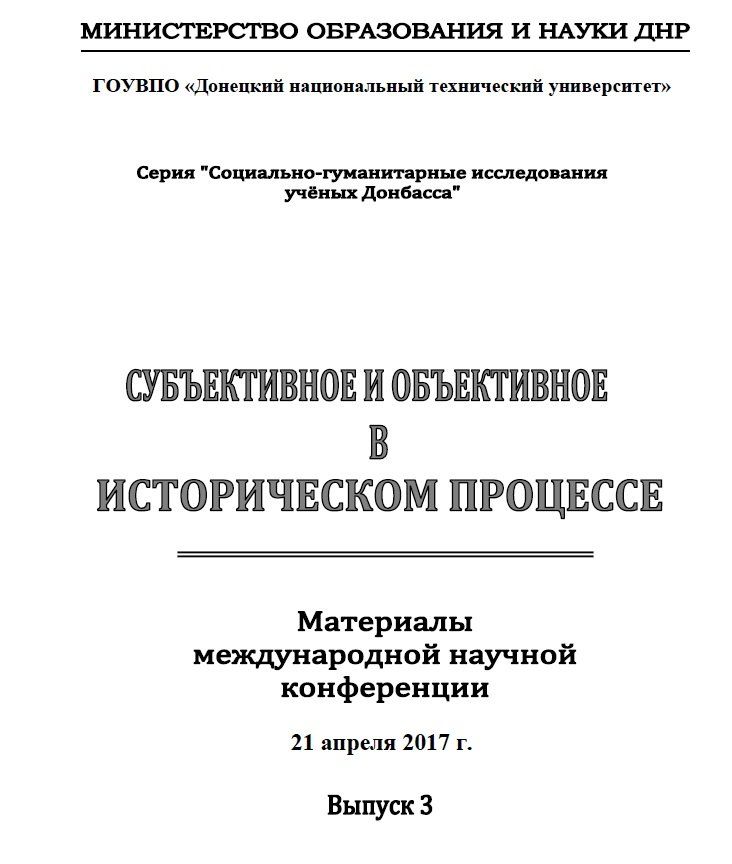 МИНИСТЕРСТВО ОБРАЗОВАНИЯ И НАУКИ ДНР

ГОУВПО «Донецкий национальный технический университет»

Серия "Социально-гуманитарные исследования учёных Донбасса"

СУБЪЕКТИВНОЕ И ОБЪЕКТИВНОЕ В ИСТОРИЧЕСКОМ ПРОЦЕССЕ

Материалы международной научной конференции

21 апреля 2017 г.

Выпуск 3